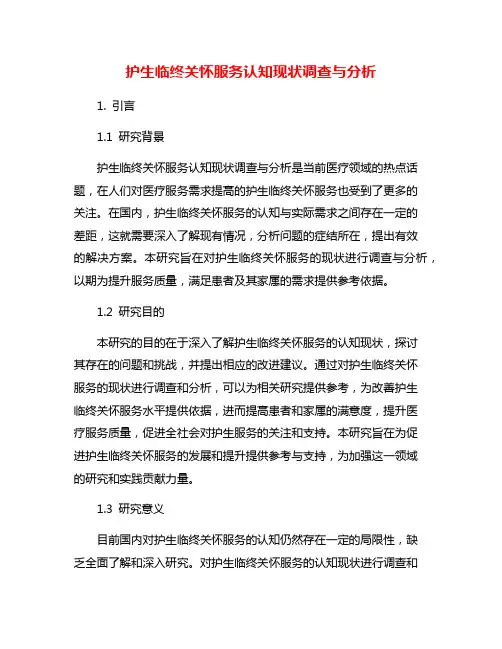 护生临终关怀服务认知现状调查与分析

1. 引言

1.1 研究背景

护生临终关怀服务认知现状调查与分析是当前医疗领域的热点话题，在人们对医疗服务需求提高的护生临终关怀服务也受到了更多的关注。在国内，护生临终关怀服务的认知与实际需求之间存在一定的差距，这就需要深入了解现有情况，分析问题的症结所在，提出有效的解决方案。本研究旨在对护生临终关怀服务的现状进行调查与分析，以期为提升服务质量，满足患者及其家属的需求提供参考依据。

1.2 研究目的

本研究的目的在于深入了解护生临终关怀服务的认知现状，探讨其存在的问题和挑战，并提出相应的改进建议。通过对护生临终关怀服务的现状进行调查和分析，可以为相关研究提供参考，为改善护生临终关怀服务水平提供依据，进而提高患者和家属的满意度，提升医疗服务质量，促进全社会对护生服务的关注和支持。本研究旨在为促进护生临终关怀服务的发展和提升提供参考与支持，为加强这一领域的研究和实践贡献力量。

1.3 研究意义

目前国内对护生临终关怀服务的认知仍然存在一定的局限性，缺乏全面了解和深入研究。对护生临终关怀服务的认知现状进行调查和